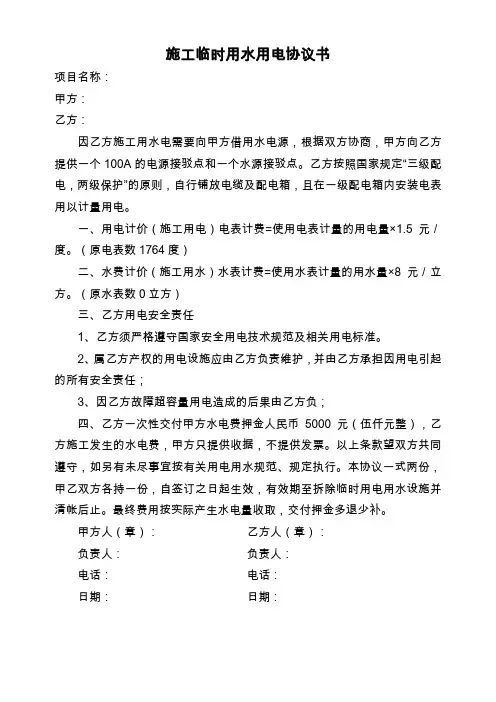 施工临时用水用电协议书

项目名称：

甲方：

乙方：

因乙方施工用水电需要向甲方借用水电源，根据双方协商，甲方向乙方提供一个 100A 的电源接驳点和一个水源接驳点。乙方按照国家规定“三级配电，两级保护”的原则，自行铺放电缆及配电箱，且在一级配电箱内安装电表用以计量用电。

一、用电计价（施工用电）电表计费=使用电表计量的用电量×1.5 元 / 度。（原电表数 1764 度）

二、水费计价（施工用水）水表计费=使用水表计量的用水量×8 元 / 立方。（原水表数 0 立方）

三、乙方用电安全责任

1、乙方须严格遵守国家安全用电技术规范及相关用电标准。

2、属乙方产权的用电设施应由乙方负责维护，并由乙方承担因用电引起的所有安全责任；

3、因乙方故障超容量用电造成的后果由乙方负；

四、乙方一次性交付甲方水电费押金人民币 5000 元（伍仟元整），乙方施工发生的水电费，甲方只提供收据，不提供发票。以上条款望双方共同遵守，如另有未尽事宜按有关用电用水规范、规定执行。本协议一式两份，甲乙双方各持一份，自签订之日起生效，有效期至拆除临时用电用水设施并清帐后止。最终费用按实际产生水电量收取，交付押金多退少补。

甲方人（章）：

负责人：

电话：

日期：

乙方人（章）：

负责人：

电话：

日期：